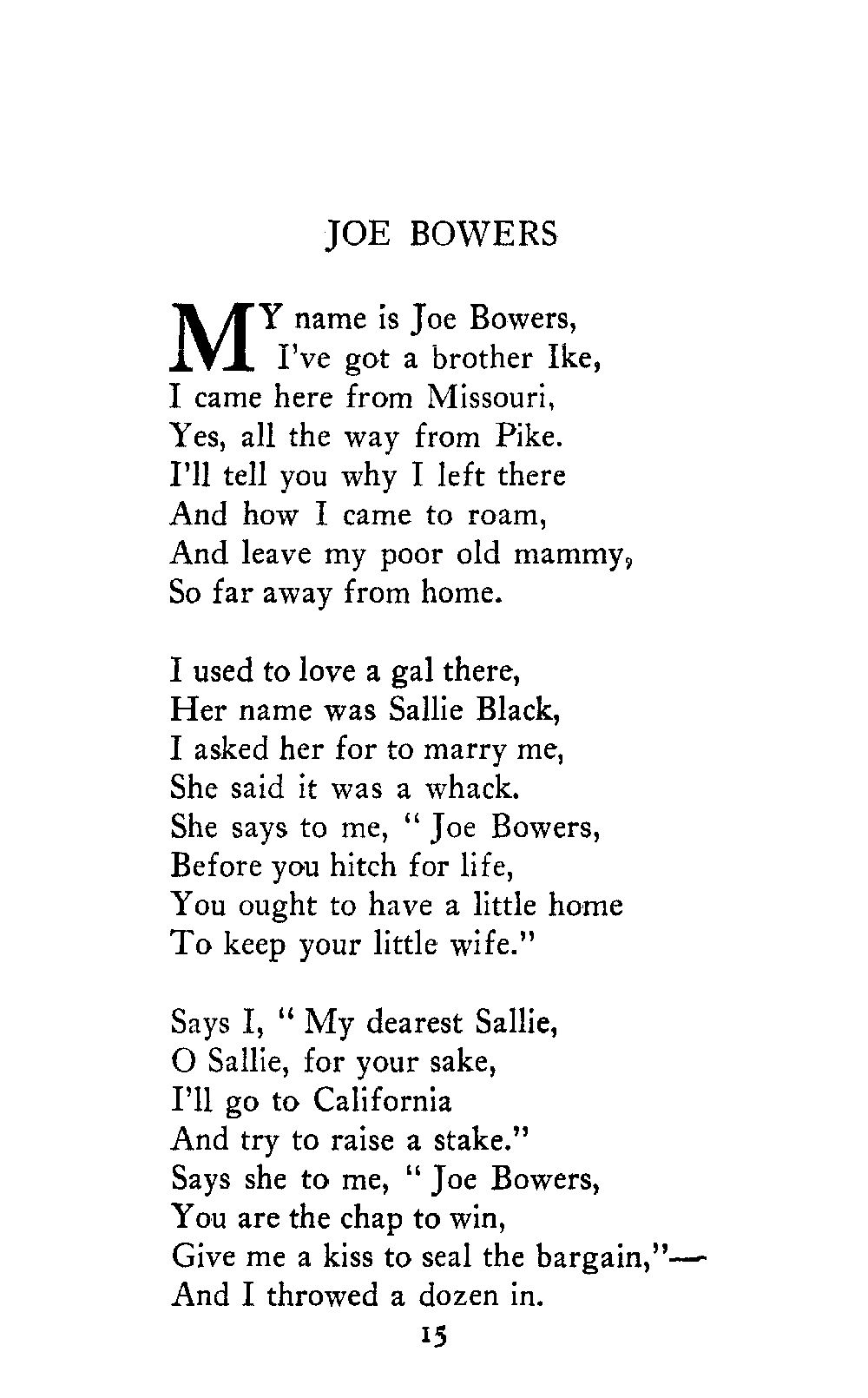 JOE BOWERS

MY name is Joe Bowers,
I've got a brother Ike,
I came here from Missouri,
Yes, all the way from Pike.
I'll tell you why I left there
And how I came to roam,
And leave my poor old mammy,
So far away from home.

I used to love a gal there,
Her name was Sallie Black,
I asked her for to marry me,
She said it was a whack.
She says to me, " Joe Bowers,
Before you hitch for life,
You ought to have a little home
To keep your little wife."

Says I, " My dearest Sallie,
O Sallie, for your sake,
I'll go to California
And try to raise a stake."
Says she to me, " Joe Bowers,
You are the chap to win,
Give me a kiss to seal the bargain,"—
And I throwed a dozen in.

15